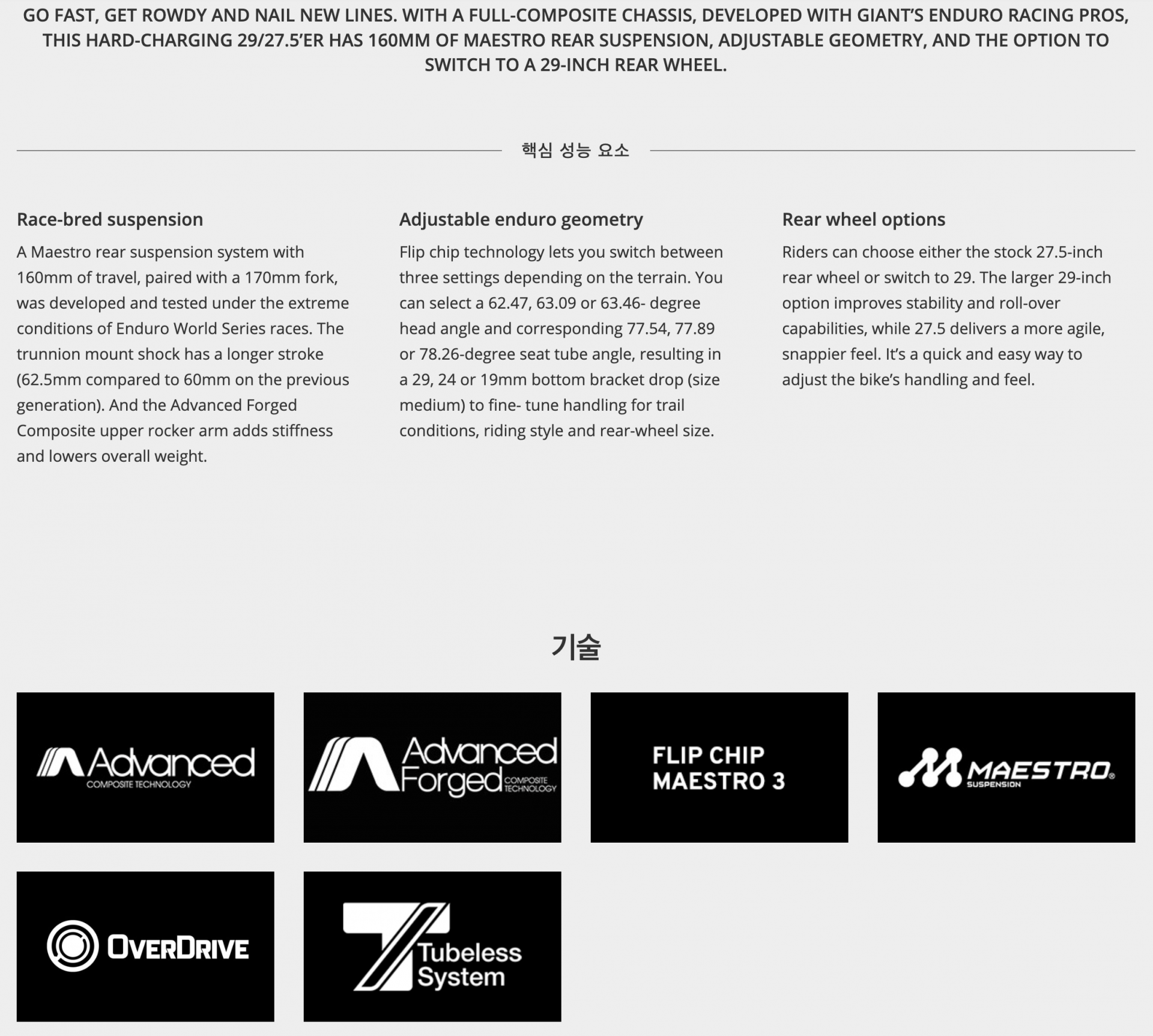 GO FAST, GET ROWDY AND NAIL NEW LINES. WITH A FULL-COMPOSITE CHASSIS, DEVELOPED WITH GIANT'S ENDURO RACING PROS, THIS HARD-CHARGING 29/27.5'ER HAS 160MM OF MAESTRO REAR SUSPENSION, ADJUSTABLE GEOMETRY, AND THE OPTION TO SWITCH TO A 29-INCH REAR WHEEL.

핵심 성능 요소

Race-bred suspension

A Maestro rear suspension system with 160mm of travel, paired with a 170mm fork, was developed and tested under the extreme conditions of Enduro World Series races. The trunnion mount shock has a longer stroke (62.5mm compared to 60mm on the previous generation). And the Advanced Forged Composite upper rocker arm adds stiffness and lowers overall weight.

Adjustable enduro geometry

Flip chip technology lets you switch between three settings depending on the terrain. You can select a 62.47, 63.09 or 63.46- degree head angle and corresponding 77.54, 77.89 or 78.26-degree seat tube angle, resulting in a 29, 24 or 19mm bottom bracket drop (size medium) to fine- tune handling for trail conditions, riding style and rear-wheel size.

Rear wheel options

Riders can choose either the stock 27.5-inch rear wheel or switch to 29. The larger 29-inch option improves stability and roll-over capabilities, while 27.5 delivers a more agile, snappier feel. It's a quick and easy way to adjust the bike's handling and feel.

기술

Advanced COMPOSITE TECHNOLOGY

Advanced Forged COMPOSITE TECHNOLOGY

FLIP CHIP MAESTRO 3

MAESTRO® SUSPENSION

OVERDRIVE

Tubeless System